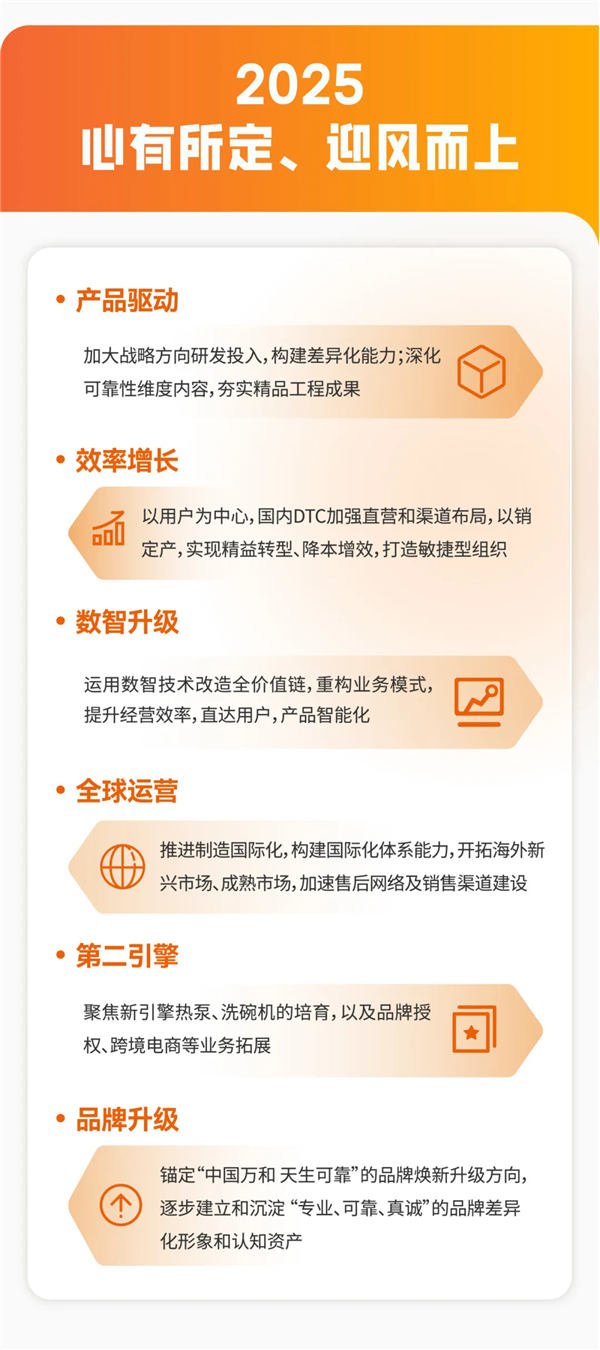 2025
心有所定、迎风而上

• 产品驱动

加大战略方向研发投入,构建差异化能力;深化可靠性维度内容,夯实精品工程成果

• 效率增长

以用户为中心,国内DTC加强直营和渠道布局,以销定产,实现精益转型、降本增效,打造敏捷型组织

• 数智升级

运用数智技术改造全价值链,重构业务模式,提升经营效率,直达用户,产品智能化

• 全球运营

推进制造国际化,构建国际化体系能力,开拓海外新兴市场、成熟市场,加速售后网络及销售渠道建设

• 第二引擎

聚焦新引擎热泵、洗碗机的培育,以及品牌授权、跨境电商等业务拓展

• 品牌升级

锚定“中国万和 天生可靠”的品牌焕新升级方向,逐步建立和沉淀“专业、可靠、真诚”的品牌差异化形象和认知资产